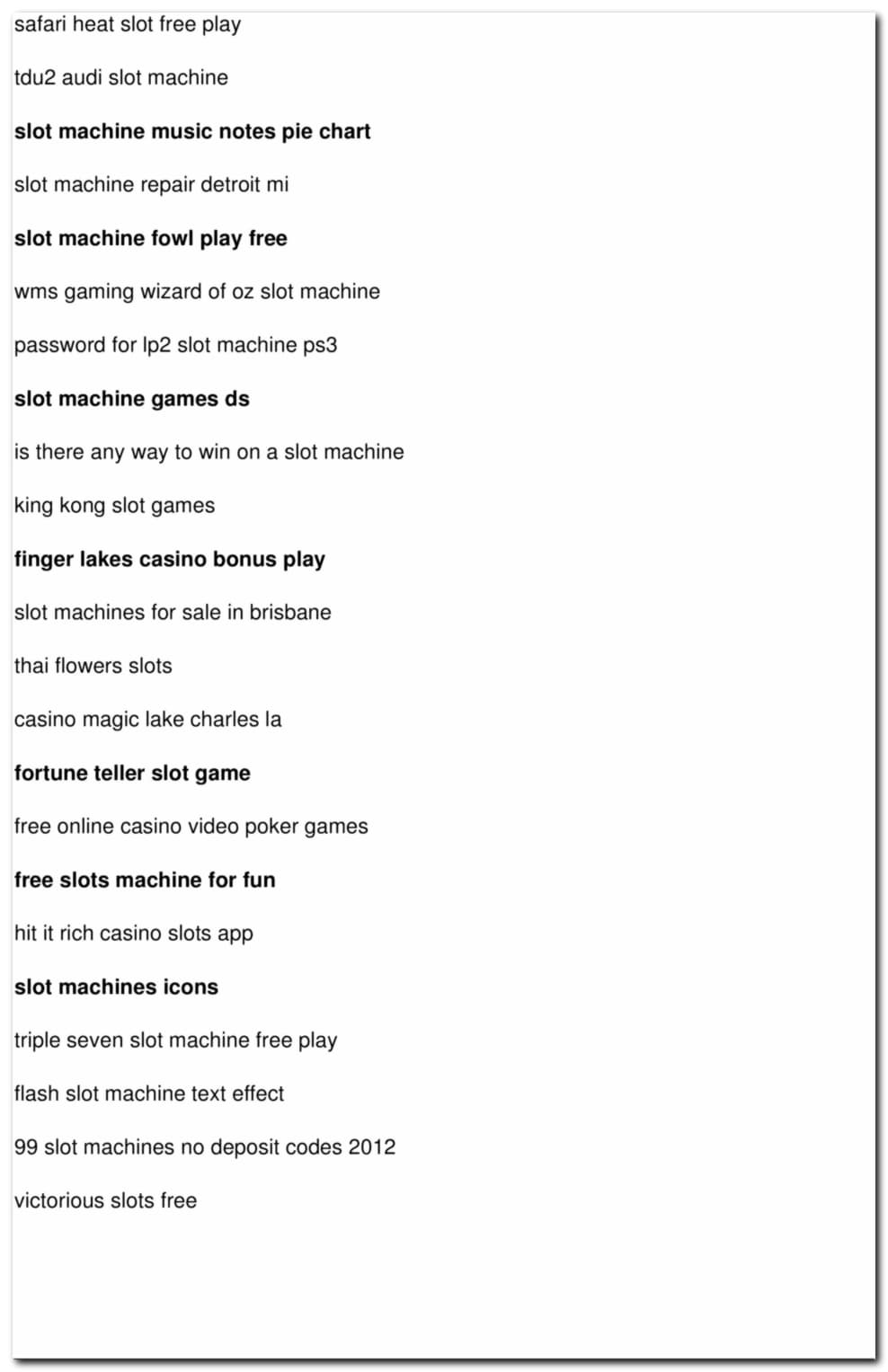 safari heat slot free play

tdu2 audi slot machine

slot machine music notes pie chart

slot machine repair detroit mi

slot machine fowl play free

wms gaming wizard of oz slot machine

password for lp2 slot machine ps3

slot machine games ds

is there any way to win on a slot machine

king kong slot games

finger lakes casino bonus play

slot machines for sale in brisbane

thai flowers slots

casino magic lake charles la

fortune teller slot game

free online casino video poker games

free slots machine for fun

hit it rich casino slots app

slot machines icons

triple seven slot machine free play

flash slot machine text effect

99 slot machines no deposit codes 2012

victorious slots free